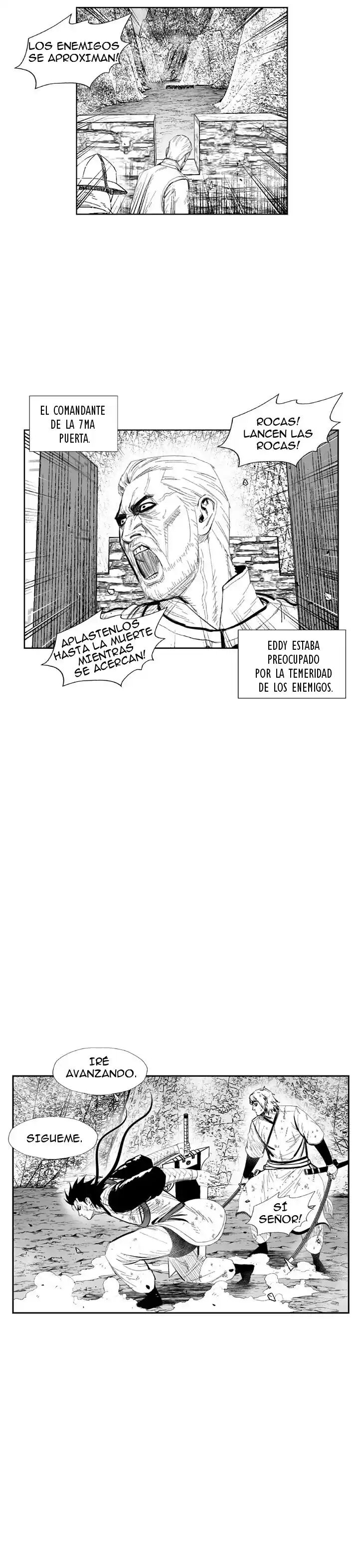 LOS ENEMIGOS SE APROXIMAN!

EL COMANDANTE DE LA 7MA PUERTA.

ROCAS! LANCEN LAS ROCAS!

APLASTENLOS HASTA LA MUERTE MIENTRAS SE ACERCAN!

EDDY ESTABA PREOCUPADO POR LA TEMERIDAD DE LOS ENEMIGOS.

IRÉ AVANZANDO.

SIGUEME.

SÍ SEÑOR!